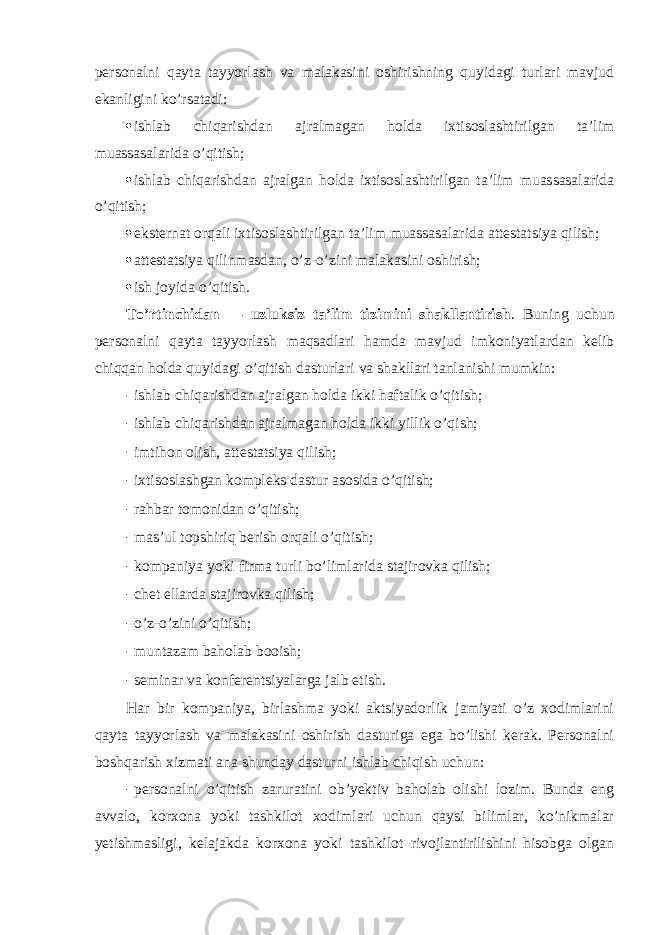 personalni qayta tayyorlash va malakasini oshirishning quyidagi turlari mavjud ekanligini ko’rsatadi:

ishlab chiqarishdan ajralmagan holda ixtisoslashtirilgan ta’lim muassasalarida o’qitish;

ishlab chiqarishdan ajralgan holda ixtisoslashtirilgan ta’lim muassasalarida o’qitish;

eksternat orqali ixtisoslashtirilgan ta’lim muassasalarida attestatsiya qilish;

attestatsiya qilinmasdan, o’z-o’zini malakasini oshirish;

ish joyida o’qitish.

To’rtinchidan - uzluksiz ta’lim tizimini shakllantirish. Buning uchun personalni qayta tayyorlash maqsadlari hamda mavjud imkoniyatlardan kelib chiqqan holda quyidagi o’qitish dasturlari va shakllari tanlanishi mumkin:

- ishlab chiqarishdan ajralgan holda ikki haftalik o’qitish;

- ishlab chiqarishdan ajralmagan holda ikki yillik o’qish;

- imtihon olish, attestatsiya qilish;

- ixtisoslashgan kompleks dastur asosida o’qitish;

- rahbar tomonidan o’qitish;

- mas’ul topshiriq berish orqali o’qitish;

- kompaniya yoki firma turli bo’limlarida stajirovka qilish;

- chet ellarda stajirovka qilish;

- o’z-o’zini o’qitish;

- muntazam baholab booish;

- seminar va konferentsiyalarga jalb etish.

Har bir kompaniya, birlashma yoki aktsiyadorlik jamiyati o’z xodimlarini qayta tayyorlash va malakasini oshirish dasturiga ega bo’lishi kerak. Personalni boshqarish xizmati ana shunday dasturni ishlab chiqish uchun:

- personalni o’qitish zaruratini ob’yektiv baholab olishi lozim. Bunda eng avvalo, korxona yoki tashkilot xodimlari uchun qaysi bilimlar, ko’nikmalar yetishmasligi, kelajakda korxona yoki tashkilot rivojlantirilishini hisobga olgan